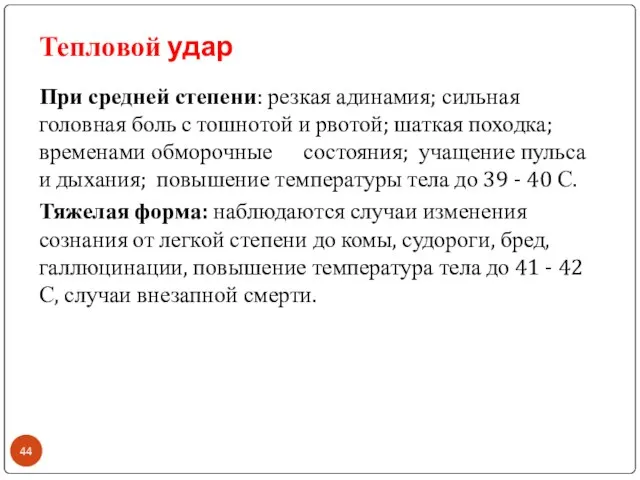 Тепловой удар

При средней степени: резкая адинамия; сильная головная боль с тошнотой и рвотой; шаткая походка; временами обморочные состояния; учащение пульса и дыхания; повышение температуры тела до 39 - 40 С.

Тяжелая форма: наблюдаются случаи изменения сознания от легкой степени до комы, судороги, бред, галлюцинации, повышение температура тела до 41 - 42 С, случаи внезапной смерти.

44